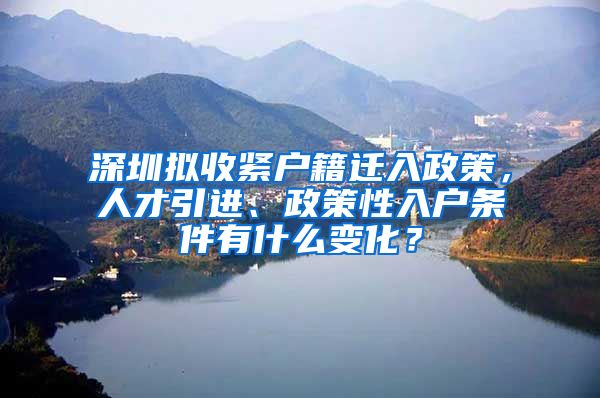 深圳拟收紧户籍迁入政策，人才引进、政策性入户条件有什么变化？